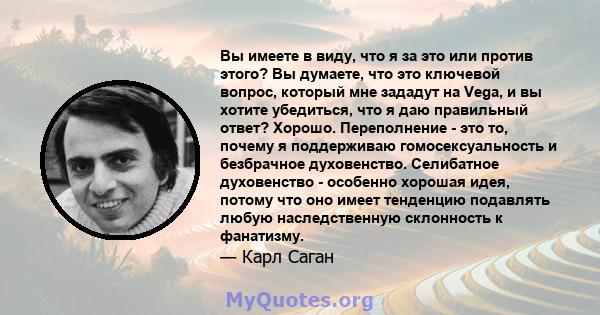 Вы имеете в виду, что я за это или против этого? Вы думаете, что это ключевой вопрос, который мне зададут на Vega, и вы хотите убедиться, что я даю правильный ответ? Хорошо. Переполнение - это то, почему я поддерживаю гомосексуальность и безбрачное духовенство. Селибатное духовенство - особенно хорошая идея, потому что оно имеет тенденцию подавлять любую наследственную склонность к фанатизму.
— Карл Саган

MyQuotes.org